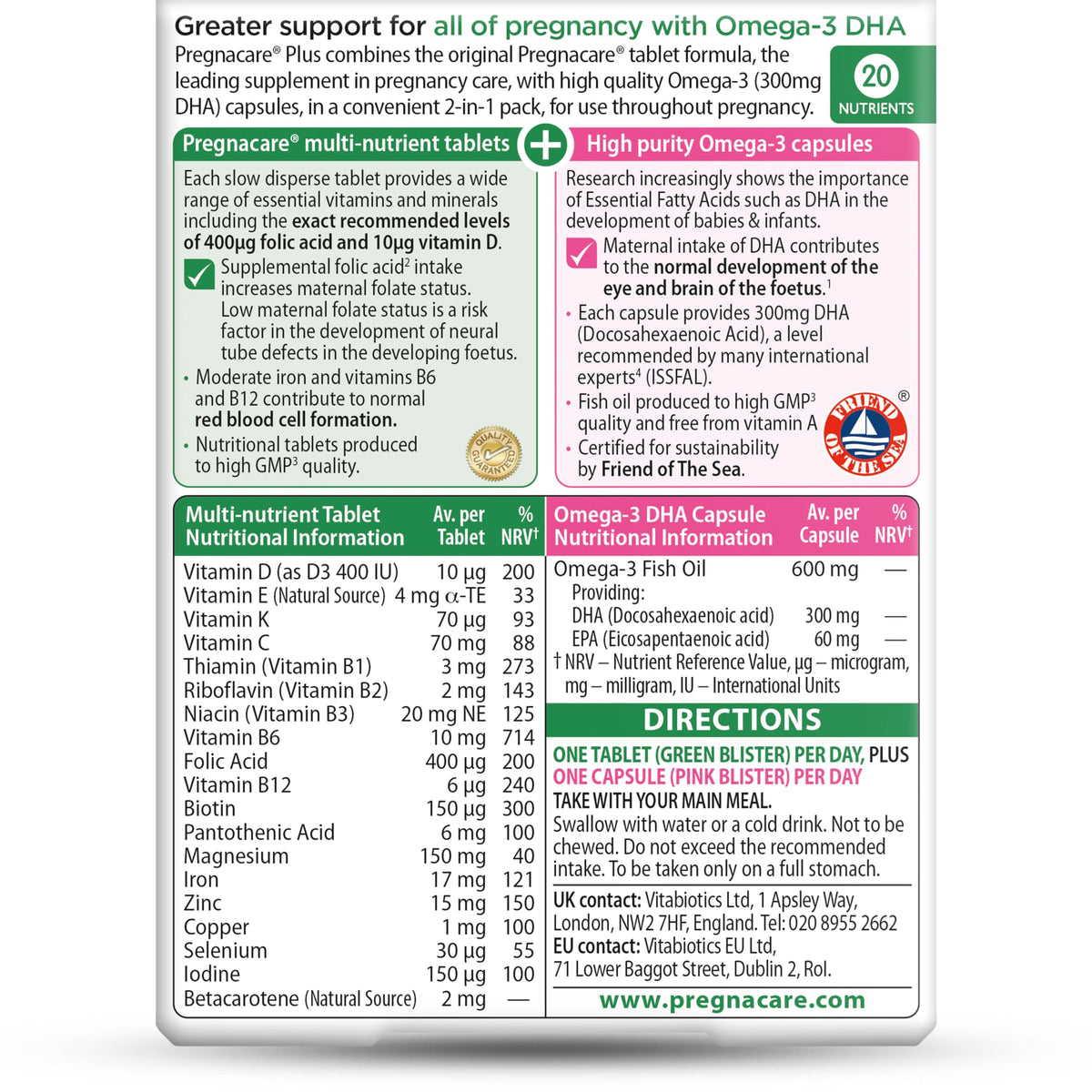 Greater support for all of pregnancy with Omega-3 DHA

Pregnacare® Plus combines the original Pregnacare® tablet formula, the leading supplement in pregnancy care, with high quality Omega-3 (300mg DHA) capsules, in a convenient 2-in-1 pack, for use throughout pregnancy.

20 NUTRIENTS

Pregnacare® multi-nutrient tablets

Each slow disperse tablet provides a wide range of essential vitamins and minerals including the exact recommended levels of 400µg folic acid and 10µg vitamin D.

Supplemental folic acid$^2$ intake increases maternal folate status. Low maternal folate status is a risk factor in the development of neural tube defects in the developing foetus.

• Moderate iron and vitamins B6 and B12 contribute to normal red blood cell formation.

• Nutritional tablets produced to high GMP$^3$ quality.

QUALITY GUARANTEED

High purity Omega-3 capsules

Research increasingly shows the importance of Essential Fatty Acids such as DHA in the development of babies & infants.

Maternal intake of DHA contributes to the normal development of the eye and brain of the foetus.$^1$

• Each capsule provides 300mg DHA (Docosahexaenoic Acid), a level recommended by many international experts$^4$ (ISSFAL).

• Fish oil produced to high GMP$^3$ quality and free from vitamin A

• Certified for sustainability by Friend of The Sea.

FRIEND OF THE SEA ®

| Multi-nutrient Tablet Nutritional Information | Av. per Tablet | % NRV† |
|---|---|---|
| Vitamin D (as D3 400 IU) | 10 µg | 200 |
| Vitamin E (Natural Source) | 4 mg α-TE | 33 |
| Vitamin K | 70 µg | 93 |
| Vitamin C | 70 mg | 88 |
| Thiamin (Vitamin B1) | 3 mg | 273 |
| Riboflavin (Vitamin B2) | 2 mg | 143 |
| Niacin (Vitamin B3) | 20 mg NE | 125 |
| Vitamin B6 | 10 mg | 714 |
| Folic Acid | 400 µg | 200 |
| Vitamin B12 | 6 µg | 240 |
| Biotin | 150 µg | 300 |
| Pantothenic Acid | 6 mg | 100 |
| Magnesium | 150 mg | 40 |
| Iron | 17 mg | 121 |
| Zinc | 15 mg | 150 |
| Copper | 1 mg | 100 |
| Selenium | 30 µg | 55 |
| Iodine | 150 µg | 100 |
| Betacarotene (Natural Source) | 2 mg | — |

| Omega-3 DHA Capsule Nutritional Information | Av. per Capsule | % NRV† |
|---|---|---|
| Omega-3 Fish Oil | 600 mg | — |
| Providing: | | |
| DHA (Docosahexaenoic acid) | 300 mg | — |
| EPA (Eicosapentaenoic acid) | 60 mg | — |

† NRV – Nutrient Reference Value, µg – microgram, mg – milligram, IU – International Units

DIRECTIONS

ONE TABLET (GREEN BLISTER) PER DAY, PLUS ONE CAPSULE (PINK BLISTER) PER DAY
TAKE WITH YOUR MAIN MEAL.
Swallow with water or a cold drink. Not to be chewed. Do not exceed the recommended intake. To be taken only on a full stomach.

UK contact: Vitabiotics Ltd, 1 Apsley Way, London, NW2 7HF, England. Tel: 020 8955 2662
EU contact: Vitabiotics EU Ltd, 71 Lower Baggot Street, Dublin 2, RoI.

www.pregnacare.com